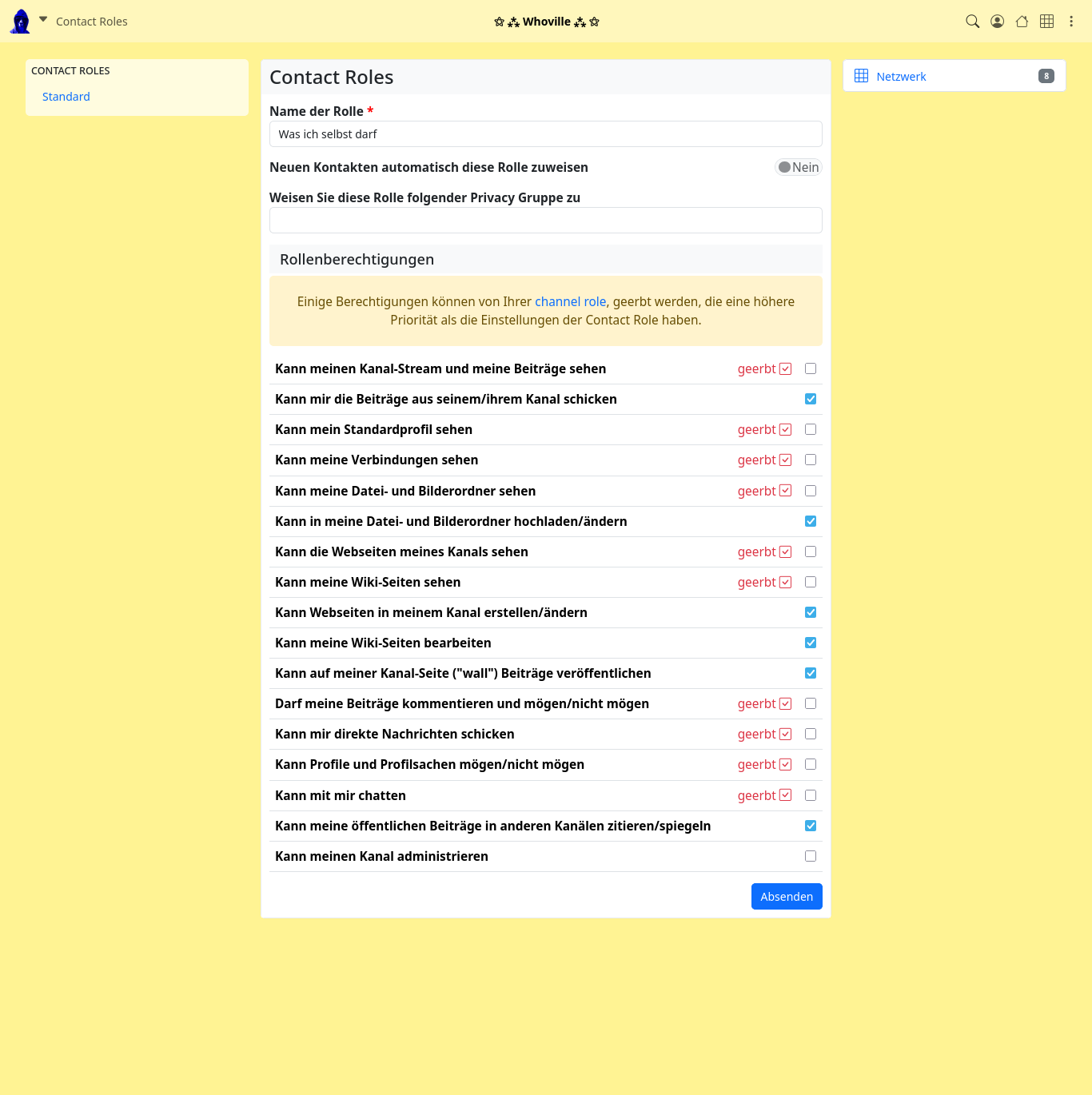 Contact Roles

✩ ⁂ Whoville ⁂ ✩

CONTACT ROLES

Standard

Contact Roles

Name der Rolle *

Was ich selbst darf

Neuen Kontakten automatisch diese Rolle zuweisen

Nein

Weisen Sie diese Rolle folgender Privacy Gruppe zu

Rollenberechtigungen

Einige Berechtigungen können von Ihrer channel role, geerbt werden, die eine höhere Priorität als die Einstellungen der Contact Role haben.

Kann meinen Kanal-Stream und meine Beiträge sehen geerbt

Kann mir die Beiträge aus seinem/ihrem Kanal schicken

Kann mein Standardprofil sehen geerbt

Kann meine Verbindungen sehen geerbt

Kann meine Datei- und Bilderordner sehen geerbt

Kann in meine Datei- und Bilderordner hochladen/ändern

Kann die Webseiten meines Kanals sehen geerbt

Kann meine Wiki-Seiten sehen geerbt

Kann Webseiten in meinem Kanal erstellen/ändern

Kann meine Wiki-Seiten bearbeiten

Kann auf meiner Kanal-Seite ("wall") Beiträge veröffentlichen

Darf meine Beiträge kommentieren und mögen/nicht mögen geerbt

Kann mir direkte Nachrichten schicken geerbt

Kann Profile und Profilsachen mögen/nicht mögen geerbt

Kann mit mir chatten geerbt

Kann meine öffentlichen Beiträge in anderen Kanälen zitieren/spiegeln

Kann meinen Kanal administrieren

Absenden

Netzwerk 8